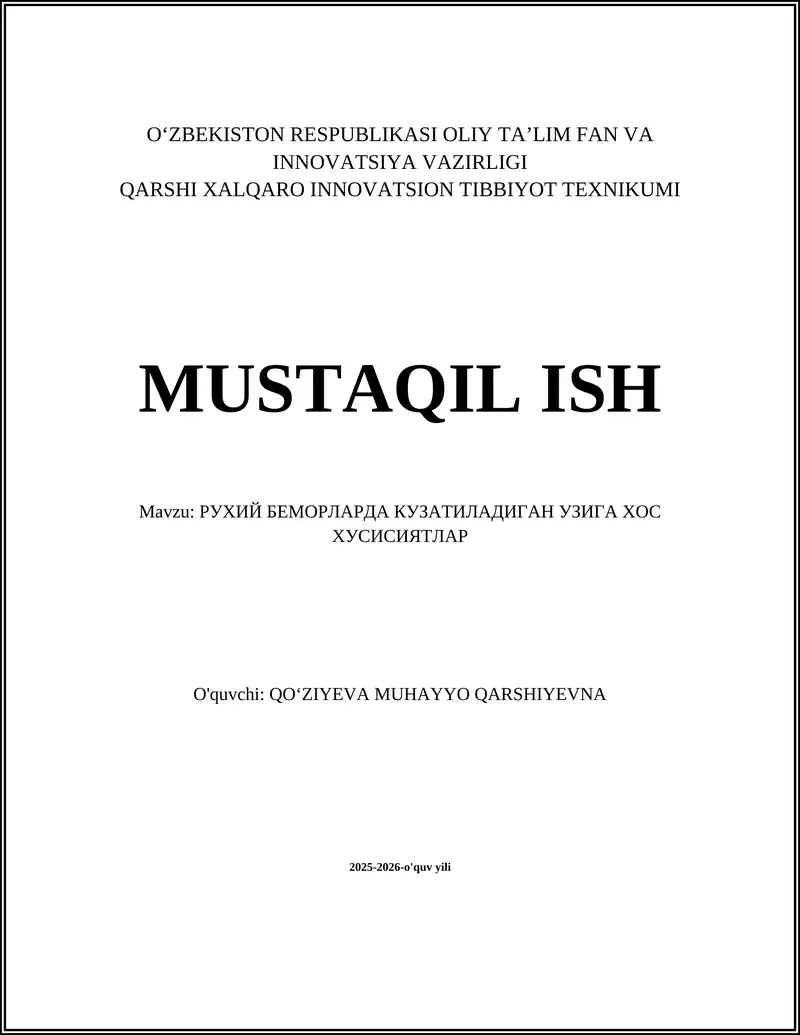 O‘ZBEKISTON RESPUBLIKASI OLIY TA’LIM FAN VA INNOVATSIYA VAZIRLIGI
QARSHI XALQARO INNOVATSION TIBBIYOT TEXNIKUMI

MUSTAQIL ISH

Mavzu: РУХИЙ БЕМОРЛАРДА КУЗАТИЛАДИГАН УЗИГА ХОС ХУСИСИЯТЛАР

O'quvchi: QO‘ZIYEVA MUHAYYO QARSHIYEVNA

2025-2026-o'quv yili